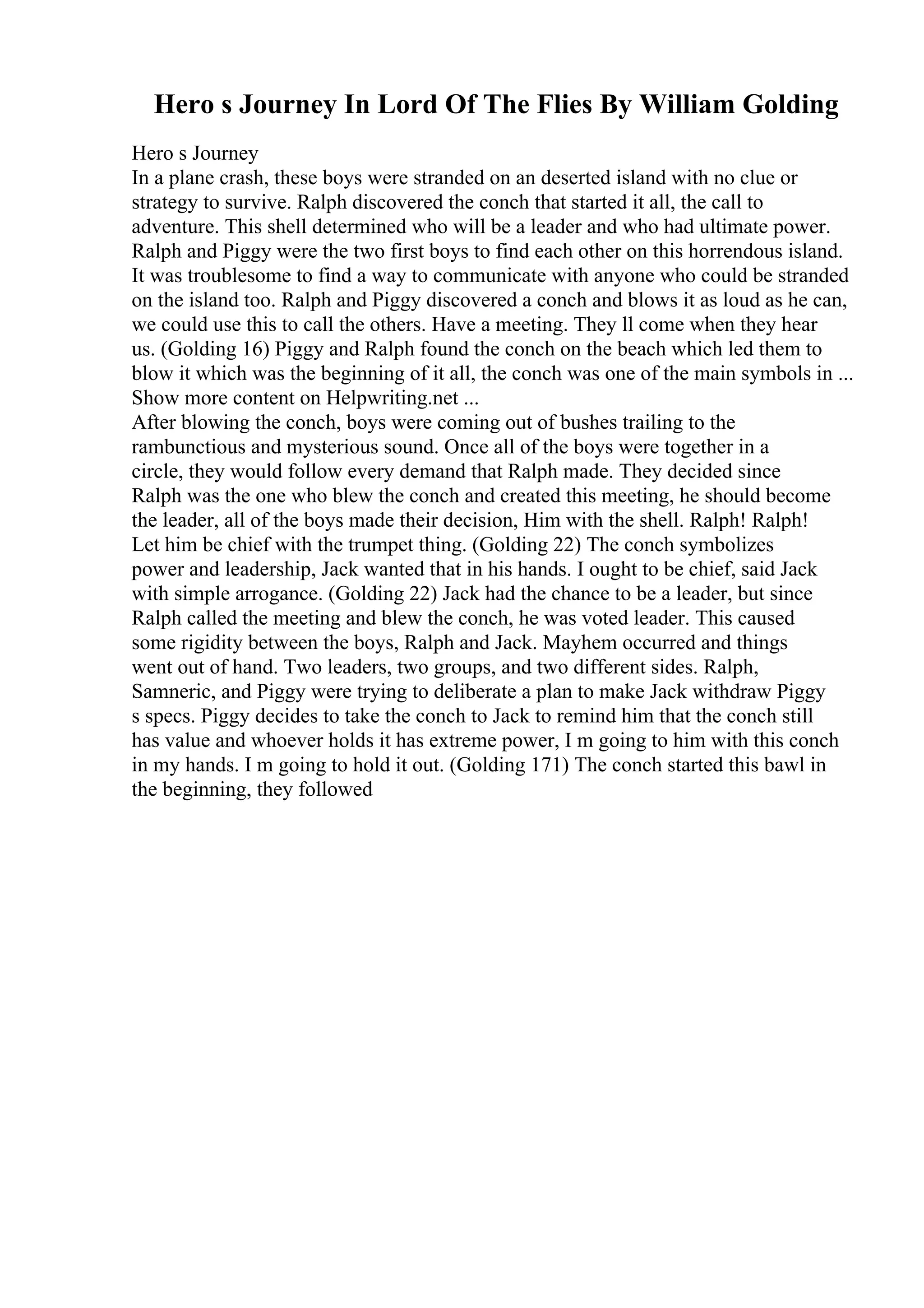 Hero s Journey In Lord Of The Flies By William Golding

Hero s Journey
In a plane crash, these boys were stranded on an deserted island with no clue or strategy to survive. Ralph discovered the conch that started it all, the call to adventure. This shell determined who will be a leader and who had ultimate power. Ralph and Piggy were the two first boys to find each other on this horrendous island. It was troublesome to find a way to communicate with anyone who could be stranded on the island too. Ralph and Piggy discovered a conch and blows it as loud as he can, we could use this to call the others. Have a meeting. They ll come when they hear us. (Golding 16) Piggy and Ralph found the conch on the beach which led them to blow it which was the beginning of it all, the conch was one of the main symbols in ...
Show more content on Helpwriting.net ...
After blowing the conch, boys were coming out of bushes trailing to the rambunctious and mysterious sound. Once all of the boys were together in a circle, they would follow every demand that Ralph made. They decided since Ralph was the one who blew the conch and created this meeting, he should become the leader, all of the boys made their decision, Him with the shell. Ralph! Ralph! Let him be chief with the trumpet thing. (Golding 22) The conch symbolizes power and leadership, Jack wanted that in his hands. I ought to be chief, said Jack with simple arrogance. (Golding 22) Jack had the chance to be a leader, but since Ralph called the meeting and blew the conch, he was voted leader. This caused some rigidity between the boys, Ralph and Jack. Mayhem occurred and things went out of hand. Two leaders, two groups, and two different sides. Ralph, Samneric, and Piggy were trying to deliberate a plan to make Jack withdraw Piggy s specs. Piggy decides to take the conch to Jack to remind him that the conch still has value and whoever holds it has extreme power, I m going to him with this conch in my hands. I m going to hold it out. (Golding 171) The conch started this bawl in the beginning, they followed